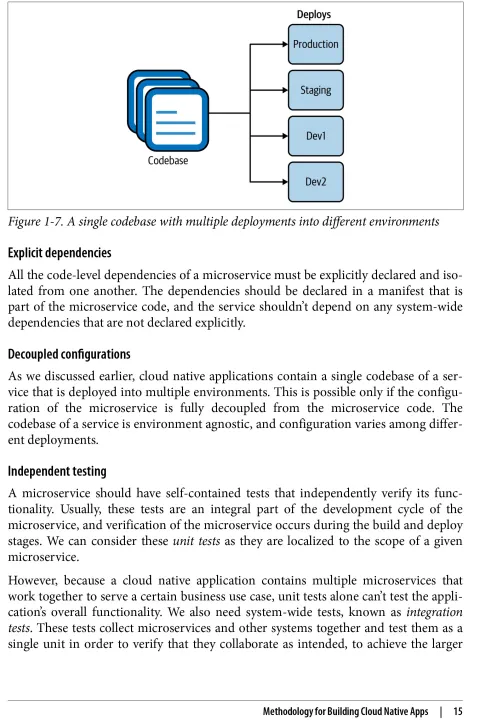 Deploys

Production

Staging

Dev1

Dev2

Codebase

Figure 1-7. A single codebase with multiple deployments into different environments

Explicit dependencies

All the code-level dependencies of a microservice must be explicitly declared and isolated from one another. The dependencies should be declared in a manifest that is part of the microservice code, and the service shouldn't depend on any system-wide dependencies that are not declared explicitly.

Decoupled configurations

As we discussed earlier, cloud native applications contain a single codebase of a service that is deployed into multiple environments. This is possible only if the configuration of the microservice is fully decoupled from the microservice code. The codebase of a service is environment agnostic, and configuration varies among different deployments.

Independent testing

A microservice should have self-contained tests that independently verify its functionality. Usually, these tests are an integral part of the development cycle of the microservice, and verification of the microservice occurs during the build and deploy stages. We can consider these unit tests as they are localized to the scope of a given microservice.

However, because a cloud native application contains multiple microservices that work together to serve a certain business use case, unit tests alone can't test the application's overall functionality. We also need system-wide tests, known as integration tests. These tests collect microservices and other systems together and test them as a single unit in order to verify that they collaborate as intended, to achieve the larger

Methodology for Building Cloud Native Apps | 15